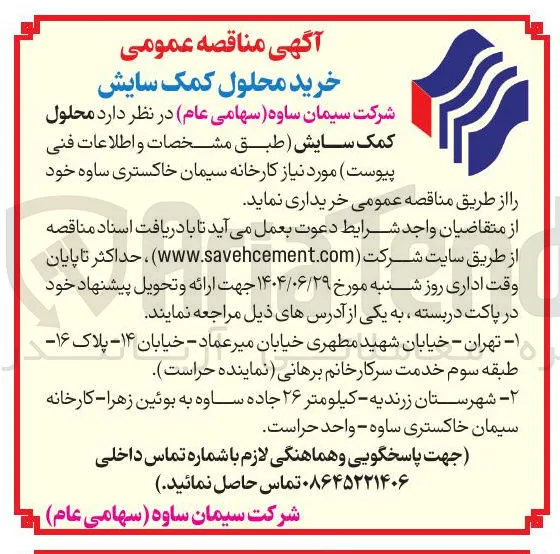 آگهی مناقصه عمومی

خرید محلول کمک سایش

شرکت سیمان ساوه (سهامی عام) در نظر دارد محلول کمک سایش (طبق مشخصات و اطلاعات فنی پیوست) مورد نیاز کارخانه سیمان خاکستری ساوه خود را از طریق مناقصه عمومی خریداری نماید.

از متقاضیان واجد شرایط دعوت بعمل می آید تا با دریافت اسناد مناقصه از طریق سایت شرکت (www.savehcement.com)، حداکثر تا پایان وقت اداری روز شنبه مورخ ۱۴۰۴/۰۶/۲۹ جهت ارائه و تحویل پیشنهاد خود در پاکت دربسته، به یکی از آدرس های ذیل مراجعه نمایند.

۱- تهران - خیابان شهید مطهری خیابان میرعماد - خیابان ۱۴- پلاک ۱۶- طبقه سوم خدمت سرکارخانم برهانی (نماینده حراست).

۲- شهرستان زرندیه- کیلومتر ۲۶ جاده ساوه به بوئین زهرا- کارخانه سیمان خاکستری ساوه - واحد حراست.

(جهت پاسخگویی و هماهنگی لازم با شماره تماس داخلی ۰۸۶۴۵۲۲۱۴۰۶ تماس حاصل نمائید.)

شرکت سیمان ساوه (سهامی عام)